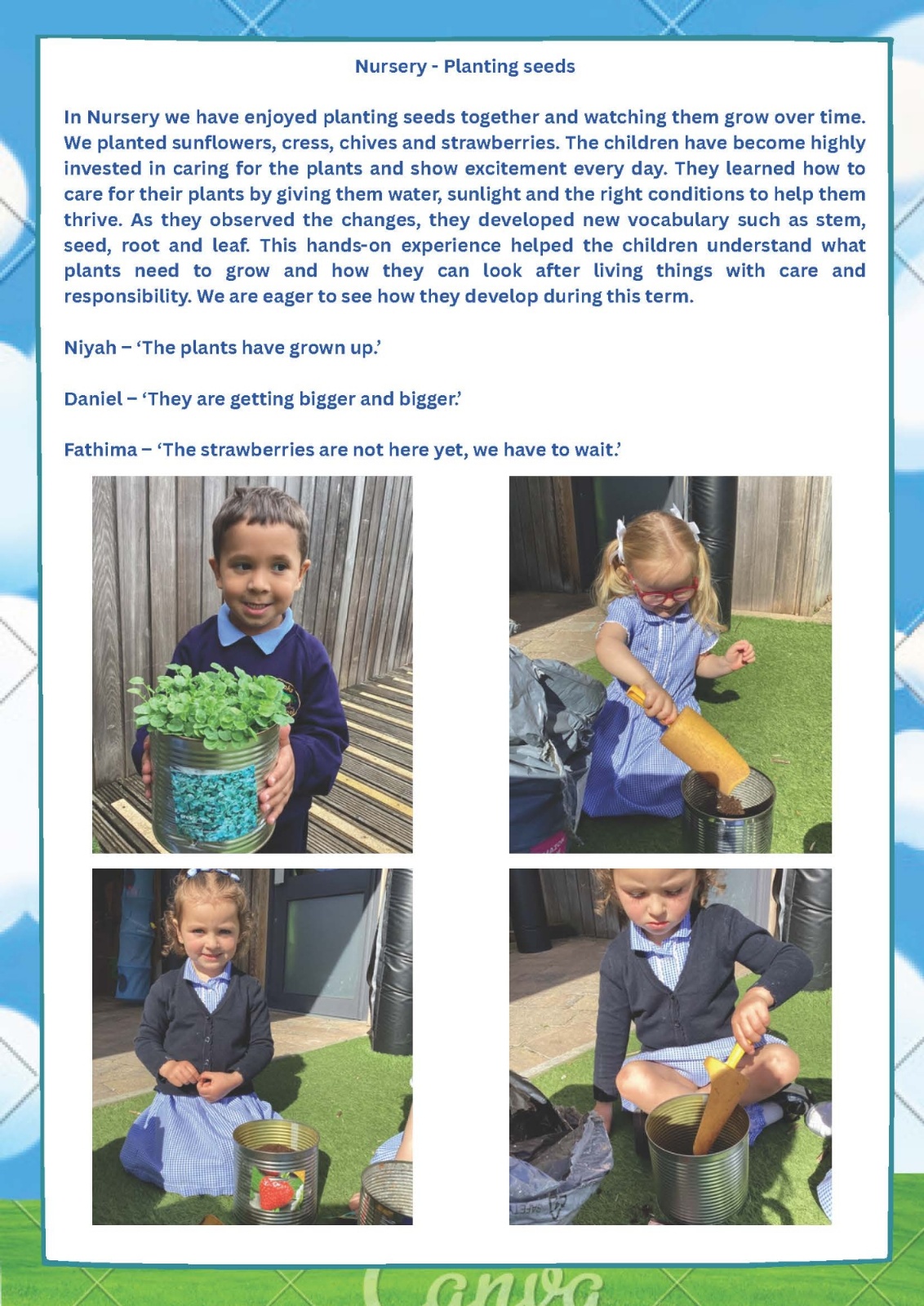 Nursery - Planting seeds

In Nursery we have enjoyed planting seeds together and watching them grow over time. We planted sunflowers, cress, chives and strawberries. The children have become highly invested in caring for the plants and show excitement every day. They learned how to care for their plants by giving them water, sunlight and the right conditions to help them thrive. As they observed the changes, they developed new vocabulary such as stem, seed, root and leaf. This hands-on experience helped the children understand what plants need to grow and how they can look after living things with care and responsibility. We are eager to see how they develop during this term.

Niyah – 'The plants have grown up.'

Daniel – 'They are getting bigger and bigger.'

Fathima – 'The strawberries are not here yet, we have to wait.'

Canva